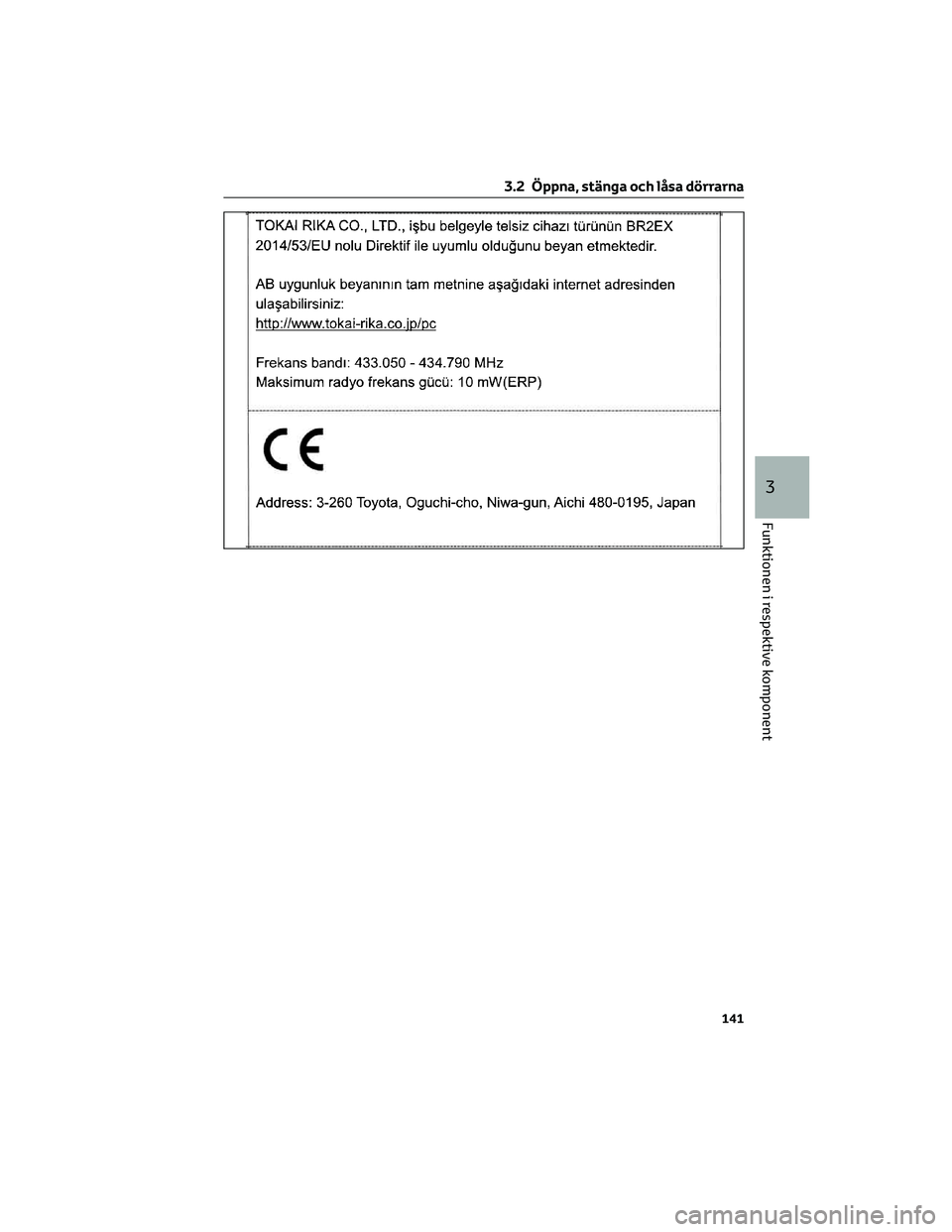 3.2 Öppna, stänga och låsa dörrarna

TOKAI RIKA CO., LTD., işbu belgeyle telsiz cihazı türünün BR2EX 2014/53/EU nolu Direktif ile uyumlu olduğunu beyan etmektedir.

AB uygunluk beyanının tam metnine aşağıdaki internet adresinden ulaşabilirsiniz:
http://www.tokai-rika.co.jp/pc

Frekans bandı: 433.050 - 434.790 MHz
Maksimum radyo frekans gücü: 10 mW(ERP)

CE

Address: 3-260 Toyota, Oguchi-cho, Niwa-gun, Aichi 480-0195, Japan

3

Funktionen i respektive komponent

141

carmanualsonline.info